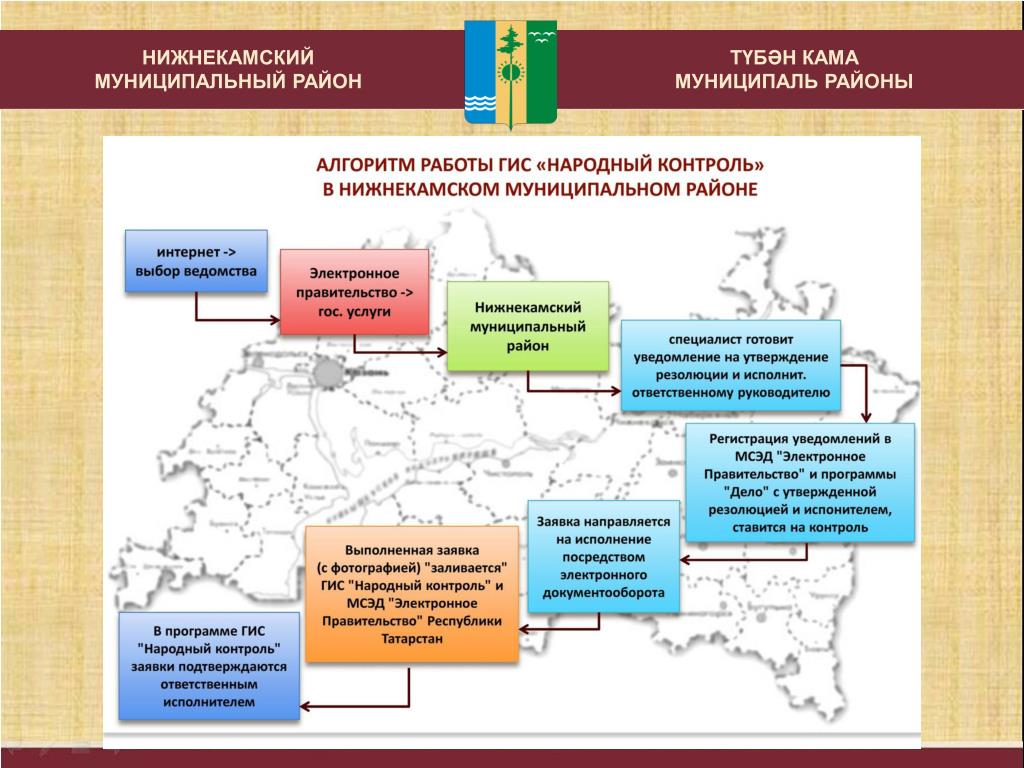 НИЖНЕКАМСКИЙ
МУНИЦИПАЛЬНЫЙ РАЙОН

ТҮБӘН КАМА
МУНИЦИПАЛЬ РАЙОНЫ

АЛГОРИТМ РАБОТЫ ГИС «НАРОДНЫЙ КОНТРОЛЬ»
В НИЖНЕКАМСКОМ МУНИЦИПАЛЬНОМ РАЙОНЕ

интернет -> выбор ведомства

Электронное правительство -> гос. услуги

Нижнекамский муниципальный район

специалист готовит уведомление на утверждение резолюции и исполнит. ответственному руководителю

Регистрация уведомлений в МСЭД "Электронное Правительство" и программы "Дело" с утвержденной резолюцией и исполнителем, ставится на контроль

Заявка направляется на исполнение посредством электронного документооборота

Выполненная заявка (с фотографией) "заливается" ГИС "Народный контроль" и МСЭД "Электронное Правительство" Республики Татарстан

В программе ГИС "Народный контроль" заявки подтверждаются ответственным исполнителем